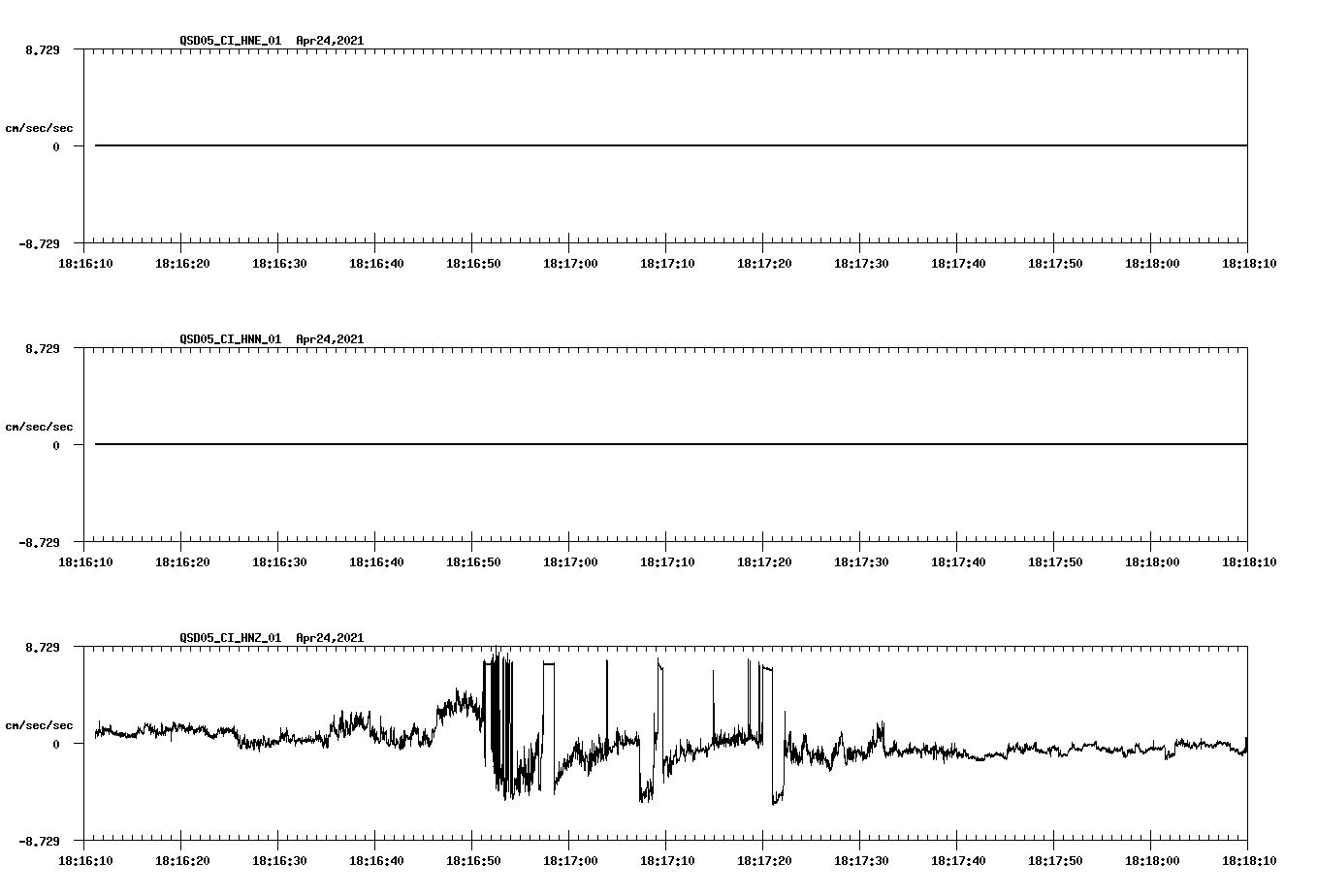 QSD05_CI_HNE_01 Apr24,2021

8.729

cm/sec/sec

0

-8.729

18:16:10 18:16:20 18:16:30 18:16:40 18:16:50 18:17:00 18:17:10 18:17:20 18:17:30 18:17:40 18:17:50 18:18:00 18:18:10

QSD05_CI_HNN_01 Apr24,2021

8.729

cm/sec/sec

0

-8.729

18:16:10 18:16:20 18:16:30 18:16:40 18:16:50 18:17:00 18:17:10 18:17:20 18:17:30 18:17:40 18:17:50 18:18:00 18:18:10

QSD05_CI_HNZ_01 Apr24,2021

8.729

cm/sec/sec

0

-8.729

18:16:10 18:16:20 18:16:30 18:16:40 18:16:50 18:17:00 18:17:10 18:17:20 18:17:30 18:17:40 18:17:50 18:18:00 18:18:10